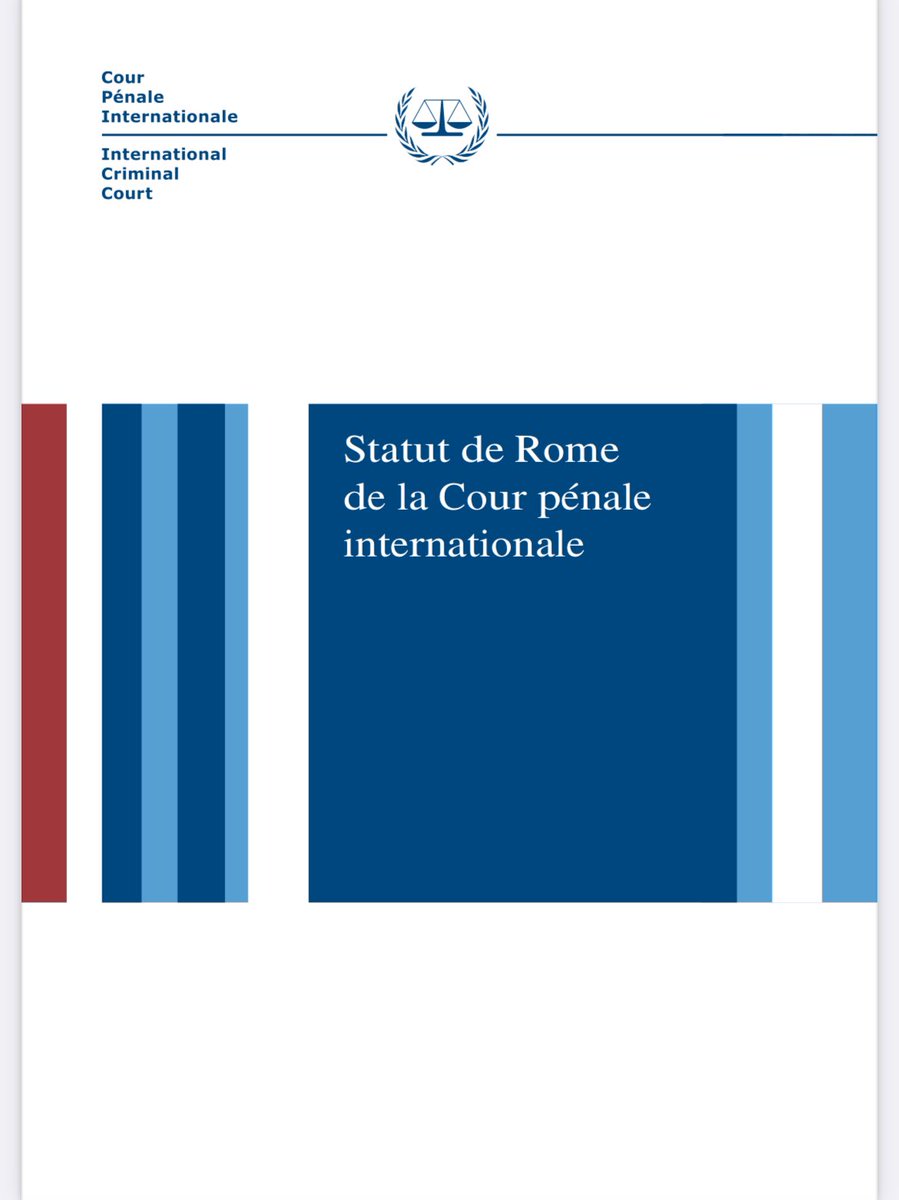 Cour
Pénale
Internationale

International
Criminal
Court

Statut de Rome
de la Cour pénale
internationale